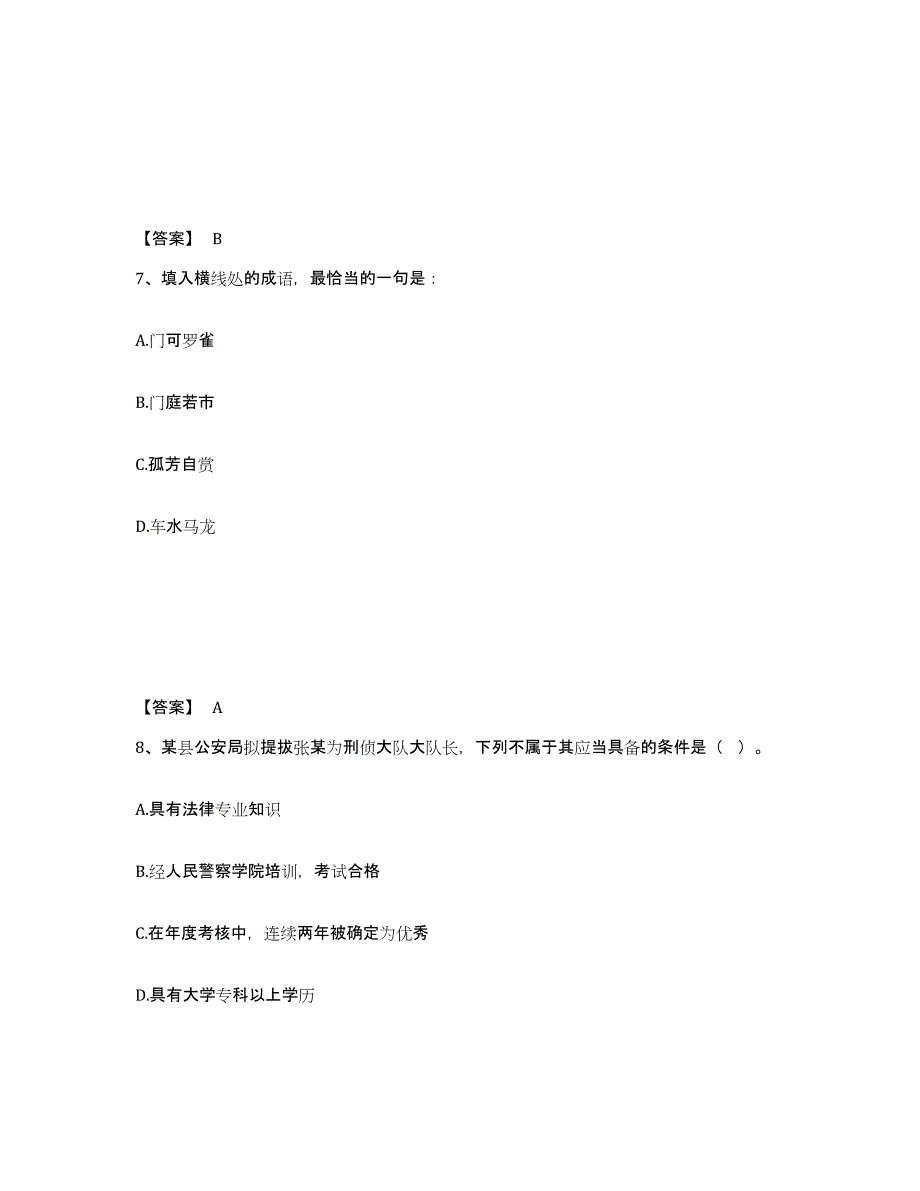 【答案】 B

7、填入横线处的成语，最恰当的一句是：

A.门可罗雀

B.门庭若市

C.孤芳自赏

D.车水马龙

【答案】 A

8、某县公安局拟提拔张某为刑侦大队大队长，下列不属于其应当具备的条件是（ ）。

A.具有法律专业知识

B.经人民警察学院培训，考试合格

C.在年度考核中，连续两年被确定为优秀

D.具有大学专科以上学历